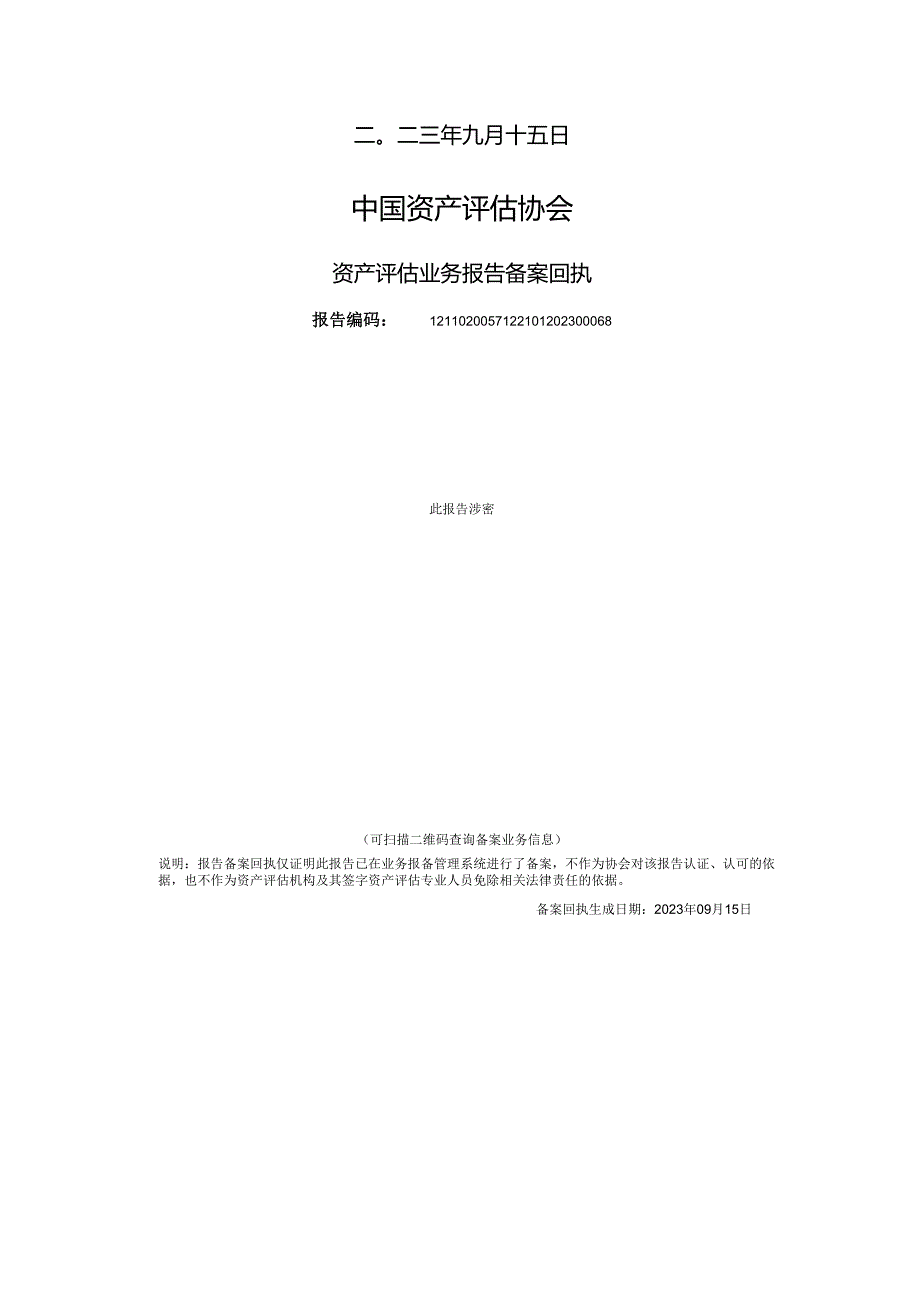 二。二三年九月十五日

中国资产评估协会

资产评估业务报告备案回执

报告编码： 1211020057122101202300068

此报告涉密

（可扫描二维码查询备案业务信息）

说明：报告备案回执仅证明此报告已在业务报备管理系统进行了备案，不作为协会对该报告认证、认可的依据，也不作为资产评估机构及其签字资产评估专业人员免除相关法律责任的依据。

备案回执生成日期：2023年09月15日